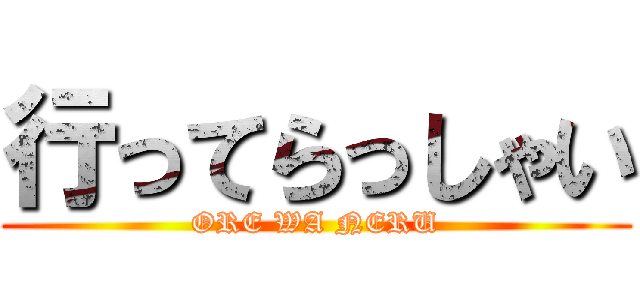 行ってらっしゃい
ORE WA NERU